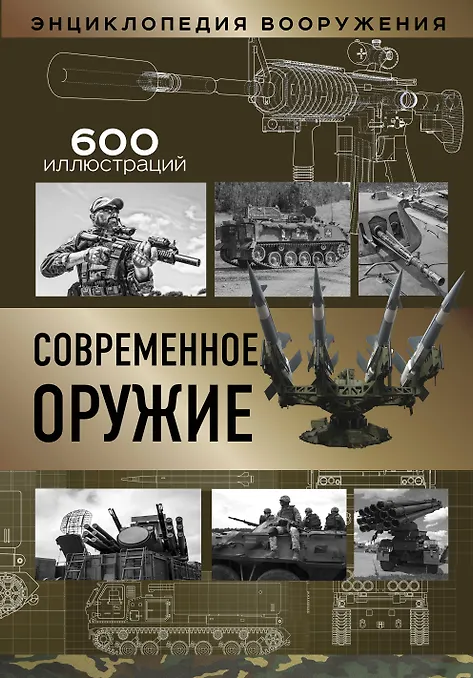 ЭНЦИКЛОПЕДИЯ ВООРУЖЕНИЯ

600
иллюстраций

СОВРЕМЕННОЕ
ОРУЖИЕ